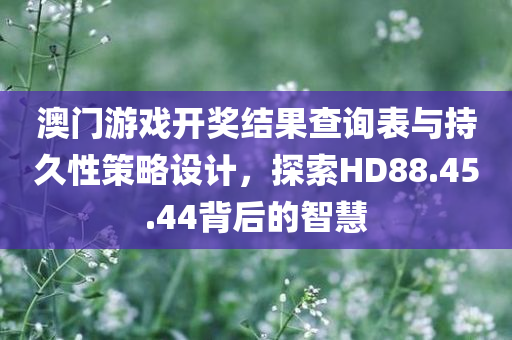 澳门游戏开奖结果查询表与持久性策略设计，探索HD88.45.44背后的智慧